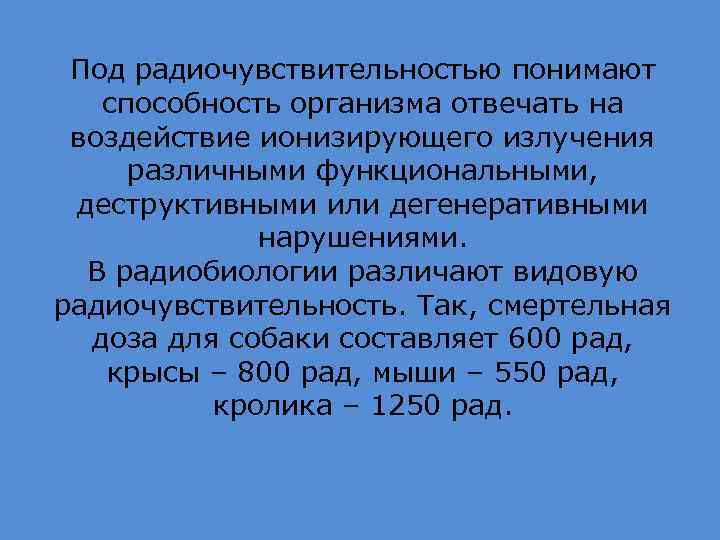 Под радиочувствительностью понимают способность организма отвечать на воздействие ионизирующего излучения различными функциональными, деструктивными или дегенеративными нарушениями.
В радиобиологии различают видовую радиочувствительность. Так, смертельная доза для собаки составляет 600 рад, крысы – 800 рад, мыши – 550 рад, кролика – 1250 рад.